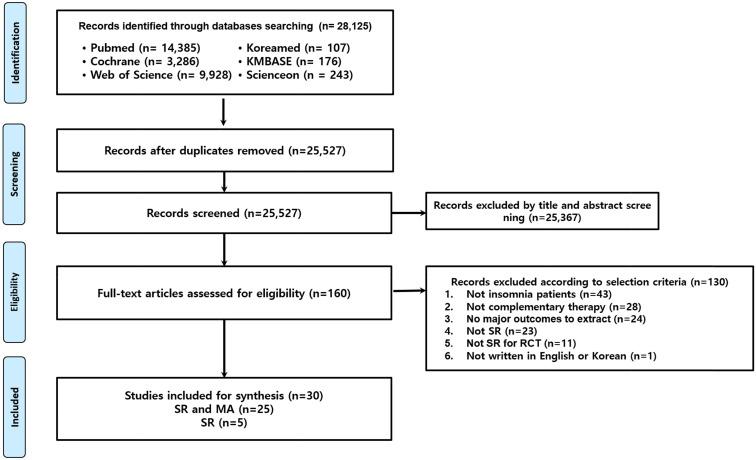 Identification

Records identified through databases searching (n= 28,125)
• Pubmed (n= 14,385)
• Cochrane (n= 3,286)
• Web of Science (n= 9,928)
• Koreamed (n= 107)
• KMBASE (n= 176)
• Scienceon (n = 243)

Screening

Records after duplicates removed (n=25,527)

Records screened (n=25,527)

Records excluded by title and abstract screening (n=25,367)

Eligibility

Full-text articles assessed for eligibility (n=160)

Records excluded according to selection criteria (n=130)
1. Not insomnia patients (n=43)
2. Not complementary therapy (n=28)
3. No major outcomes to extract (n=24)
4. Not SR (n=23)
5. Not SR for RCT (n=11)
6. Not written in English or Korean (n=1)

Included

Studies included for synthesis (n=30)
SR and MA (n=25)
SR (n=5)